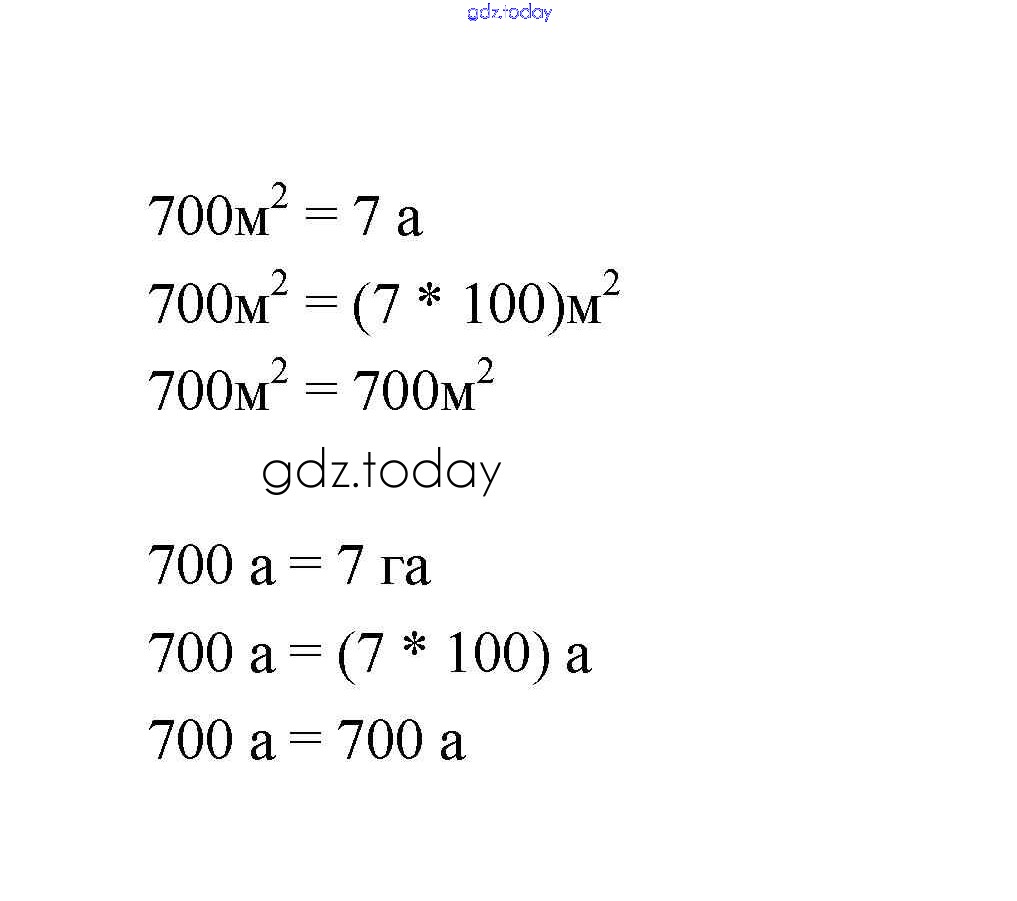 gdz.today

$700м^2 = 7$ а

$700м^2 = (7 * 100)м^2$

$700м^2 = 700м^2$

gdz.today

700 а = 7 га

700 а = (7 * 100) а

700 а = 700 а